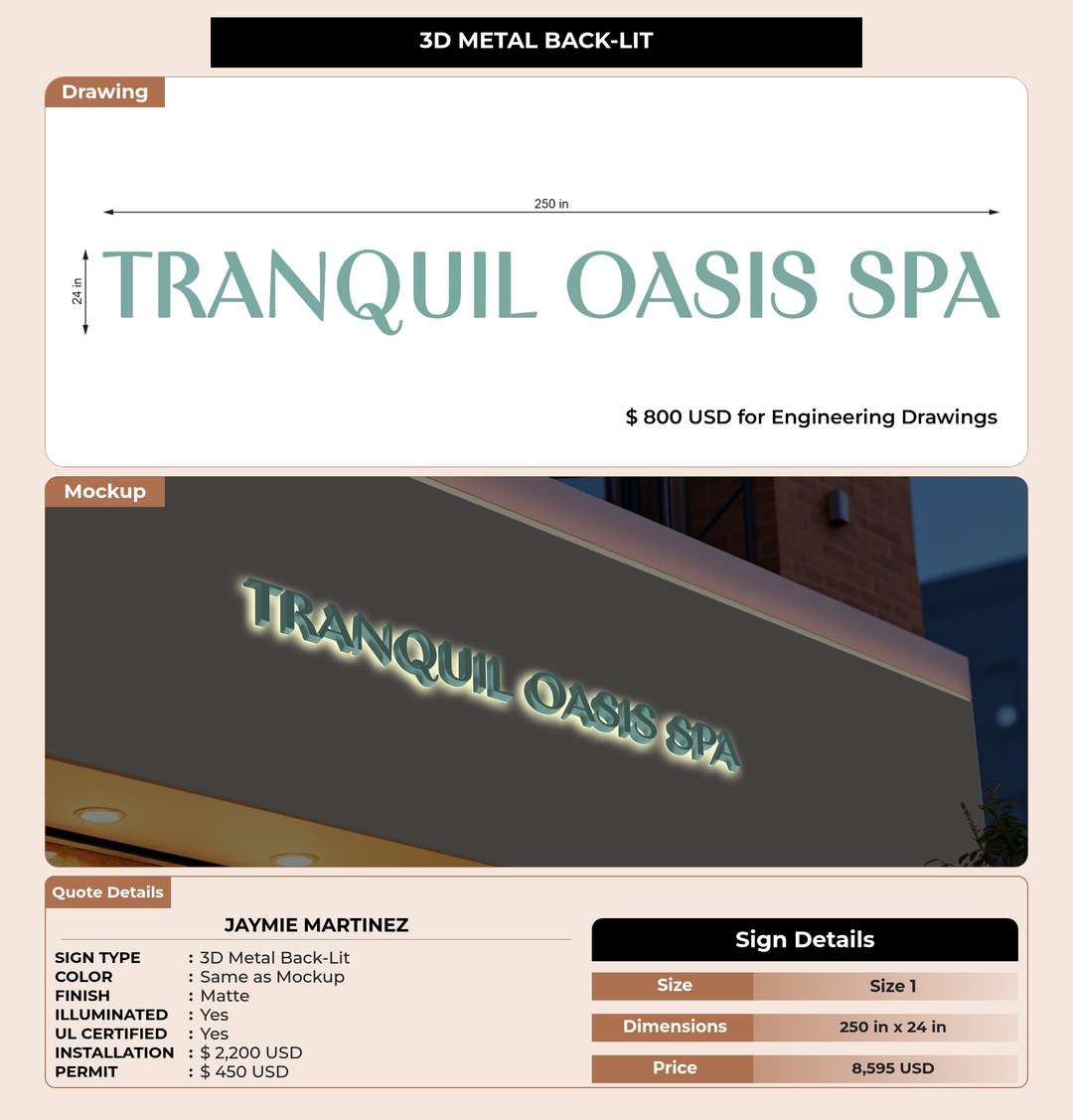 3D METAL BACK-LIT

Drawing

250 in

24 in

TRANQUIL OASIS SPA

$ 800 USD for Engineering Drawings

Mockup

TRANQUIL OASIS SPA

Quote Details

JAYMIE MARTINEZ

SIGN TYPE : 3D Metal Back-Lit
COLOR : Same as Mockup
FINISH : Matte
ILLUMINATED : Yes
UL CERTIFIED : Yes
INSTALLATION : $ 2,200 USD
PERMIT : $ 450 USD

Sign Details

| Size | Size 1 |
|---|---|
| Dimensions | 250 in x 24 in |
| Price | 8,595 USD |